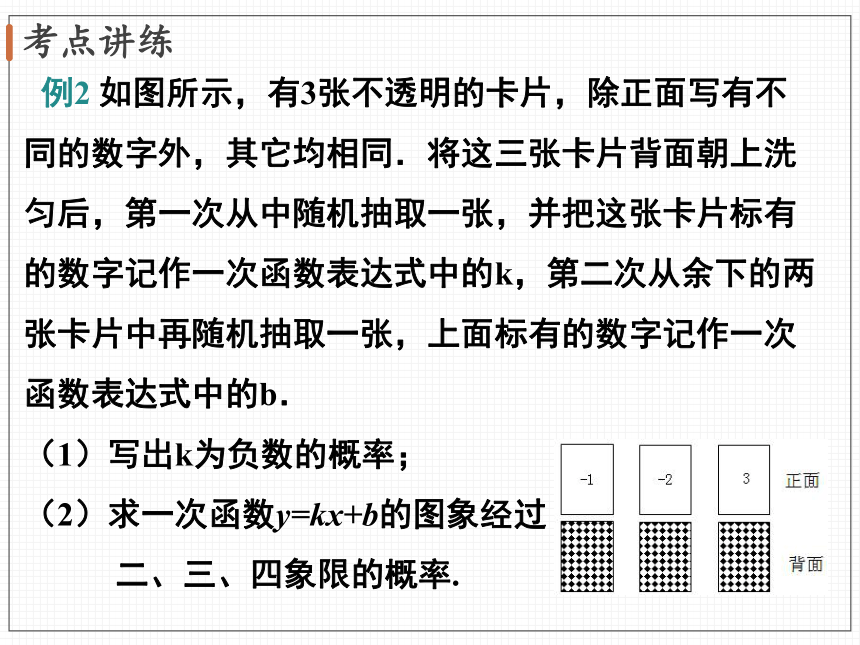 考点讲练

例2 如图所示，有3张不透明的卡片，除正面写有不同的数字外，其它均相同．将这三张卡片背面朝上洗匀后，第一次从中随机抽取一张，并把这张卡片标有的数字记作一次函数表达式中的k，第二次从余下的两张卡片中再随机抽取一张，上面标有的数字记作一次函数表达式中的b．

（1）写出k为负数的概率；

（2）求一次函数$y=kx+b$的图象经过二、三、四象限的概率．

-1

-2

3

正面

背面